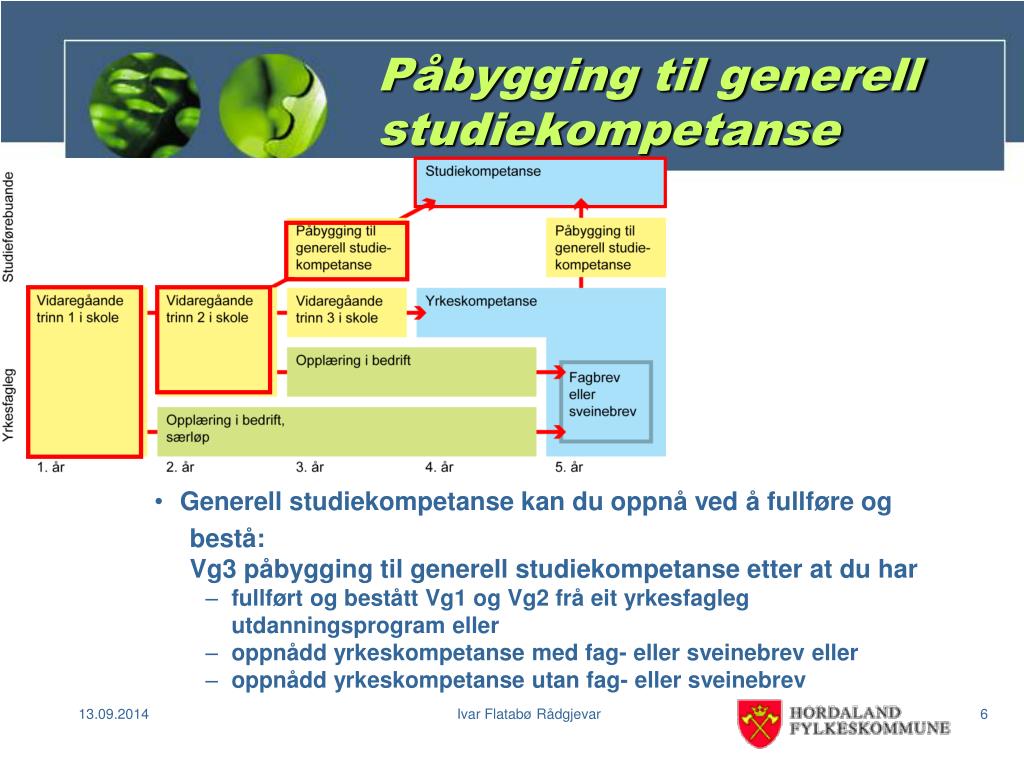 Påbygging til generell studiekompetanse

Studieførebuande

Yrkesfagleg

Studiekompetanse

Påbygging til generell studiekompetanse

Påbygging til generell studiekompetanse

Vidaregåande trinn 1 i skole

Vidaregåande trinn 2 i skole

Vidaregåande trinn 3 i skole

Yrkeskompetanse

Opplæring i bedrift

Fagbrev eller sveinebrev

Opplæring i bedrift, særløp

1. år

2. år

3. år

4. år

5. år

• Generell studiekompetanse kan du oppnå ved å fullføre og bestå:
Vg3 påbygging til generell studiekompetanse etter at du har
– fullført og bestått Vg1 og Vg2 frå eit yrkesfagleg utdanningsprogram eller
– oppnådd yrkeskompetanse med fag- eller sveinebrev eller
– oppnådd yrkeskompetanse utan fag- eller sveinebrev

13.09.2014

Ivar Flatabø Rådgjevar

HORDALAND FYLKESKOMMUNE

6